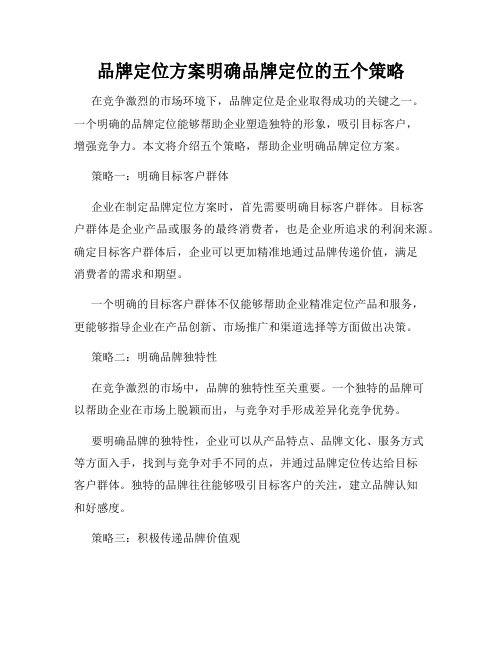 品牌定位方案明确品牌定位的五个策略

在竞争激烈的市场环境下，品牌定位是企业取得成功的关键之一。一个明确的品牌定位能够帮助企业塑造独特的形象，吸引目标客户，增强竞争力。本文将介绍五个策略，帮助企业明确品牌定位方案。

策略一：明确目标客户群体

企业在制定品牌定位方案时，首先需要明确目标客户群体。目标客户群体是企业产品或服务的最终消费者，也是企业所追求的利润来源。确定目标客户群体后，企业可以更加精准地通过品牌传递价值，满足消费者的需求和期望。

一个明确的目标客户群体不仅能够帮助企业精准定位产品和服务，更能够指导企业在产品创新、市场推广和渠道选择等方面做出决策。

策略二：明确品牌独特性

在竞争激烈的市场中，品牌的独特性至关重要。一个独特的品牌可以帮助企业在市场上脱颖而出，与竞争对手形成差异化竞争优势。

要明确品牌的独特性，企业可以从产品特点、品牌文化、服务方式等方面入手，找到与竞争对手不同的点，并通过品牌定位传达给目标客户群体。独特的品牌往往能够吸引目标客户的关注，建立品牌认知和好感度。

策略三：积极传递品牌价值观